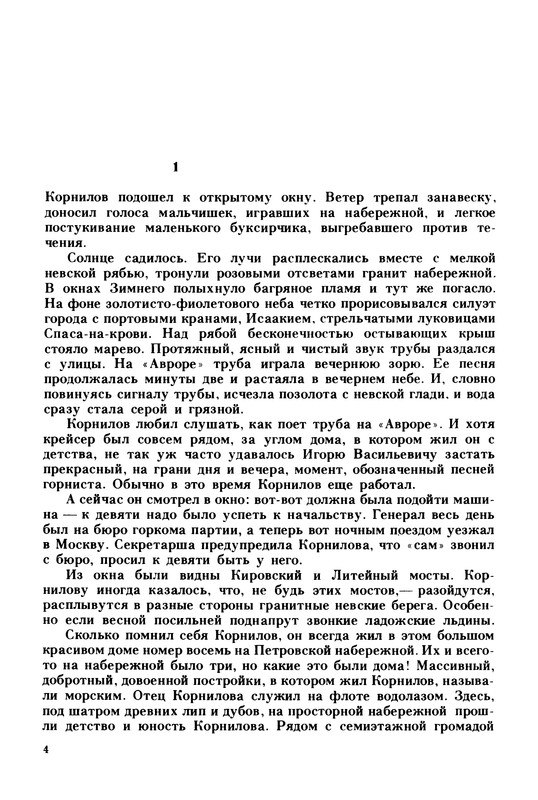 1

Корнилов подошел к открытому окну. Ветер трепал занавеску, доносил голоса мальчишек, игравших на набережной, и легкое постукивание маленького буксирчика, выгребавшего против течения.

Солнце садилось. Его лучи расплескались вместе с мелкой невской рябью, тронули розовыми отсветами гранит набережной. В окнах Зимнего полыхнуло багряное пламя и тут же погасло. На фоне золотисто-фиолетового неба четко прорисовывался силуэт города с портовыми кранами, Исаакием, стрельчатыми луковицами Спаса-на-крови. Над рябой бесконечностью остывающих крыш стояло марево. Протяжный, ясный и чистый звук трубы раздался с улицы. На «Авроре» труба играла вечернюю зорю. Ее песня продолжалась минуты две и растаяла в вечернем небе. И, словно повинуясь сигналу трубы, исчезла позолота с невской глади, и вода сразу стала серой и грязной.

Корнилов любил слушать, как поет труба на «Авроре». И хотя крейсер был совсем рядом, за углом дома, в котором жил он с детства, не так уж часто удавалось Игорю Васильевичу застать прекрасный, на грани дня и вечера, момент, обозначенный песней горниста. Обычно в это время Корнилов еще работал.

А сейчас он смотрел в окно: вот-вот должна была подойти машина — к девяти надо было успеть к начальству. Генерал весь день был на бюро горкома партии, а теперь вот ночным поездом уезжал в Москву. Секретарша предупредила Корнилова, что «сам» звонил с бюро, просил к девяти быть у него.

Из окна были видны Кировский и Литейный мосты. Корнилову иногда казалось, что, не будь этих мостов,— разойдутся, расплывутся в разные стороны гранитные невские берега. Особенно если весной посильней поднапрут звонкие ладожские льдины.

Сколько помнил себя Корнилов, он всегда жил в этом большом красивом доме номер восемь на Петровской набережной. Их и всего-то на набережной было три, но какие это были дома! Массивный, добротный, довоенной постройки, в котором жил Корнилов, называли морским. Отец Корнилова служил на флоте водолазом. Здесь, под шатром древних лип и дубов, на просторной набережной прошли детство и юность Корнилова. Рядом с семиэтажной громадой

4